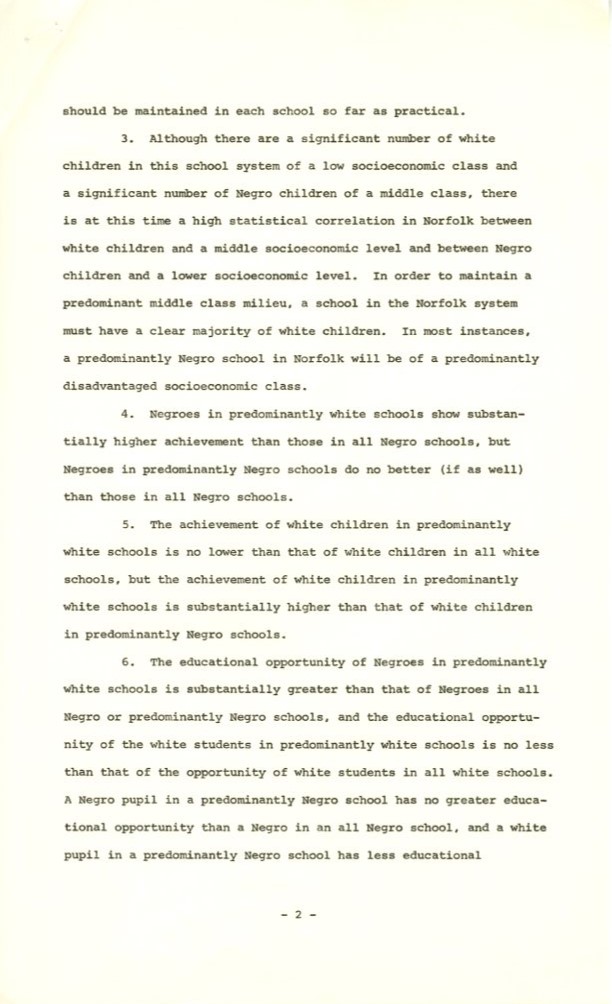 should be maintained in each school so far as practical.

3. Although there are a significant number of white children in this school system of a low socioeconomic class and a significant number of Negro children of a middle class, there is at this time a high statistical correlation in Norfolk between white children and a middle socioeconomic level and between Negro children and a lower socioeconomic level. In order to maintain a predominant middle class milieu, a school in the Norfolk system must have a clear majority of white children. In most instances, a predominantly Negro school in Norfolk will be of a predominantly disadvantaged socioeconomic class.

4. Negroes in predominantly white schools show substantially higher achievement than those in all Negro schools, but Negroes in predominantly Negro schools do no better (if as well) than those in all Negro schools.

5. The achievement of white children in predominantly white schools is no lower than that of white children in all white schools, but the achievement of white children in predominantly white schools is substantially higher than that of white children in predominantly Negro schools.

6. The educational opportunity of Negroes in predominantly white schools is substantially greater than that of Negroes in all Negro or predominantly Negro schools, and the educational opportunity of the white students in predominantly white schools is no less than that of the opportunity of white students in all white schools. A Negro pupil in a predominantly Negro school has no greater educational opportunity than a Negro in an all Negro school, and a white pupil in a predominantly Negro school has less educational

- 2 -